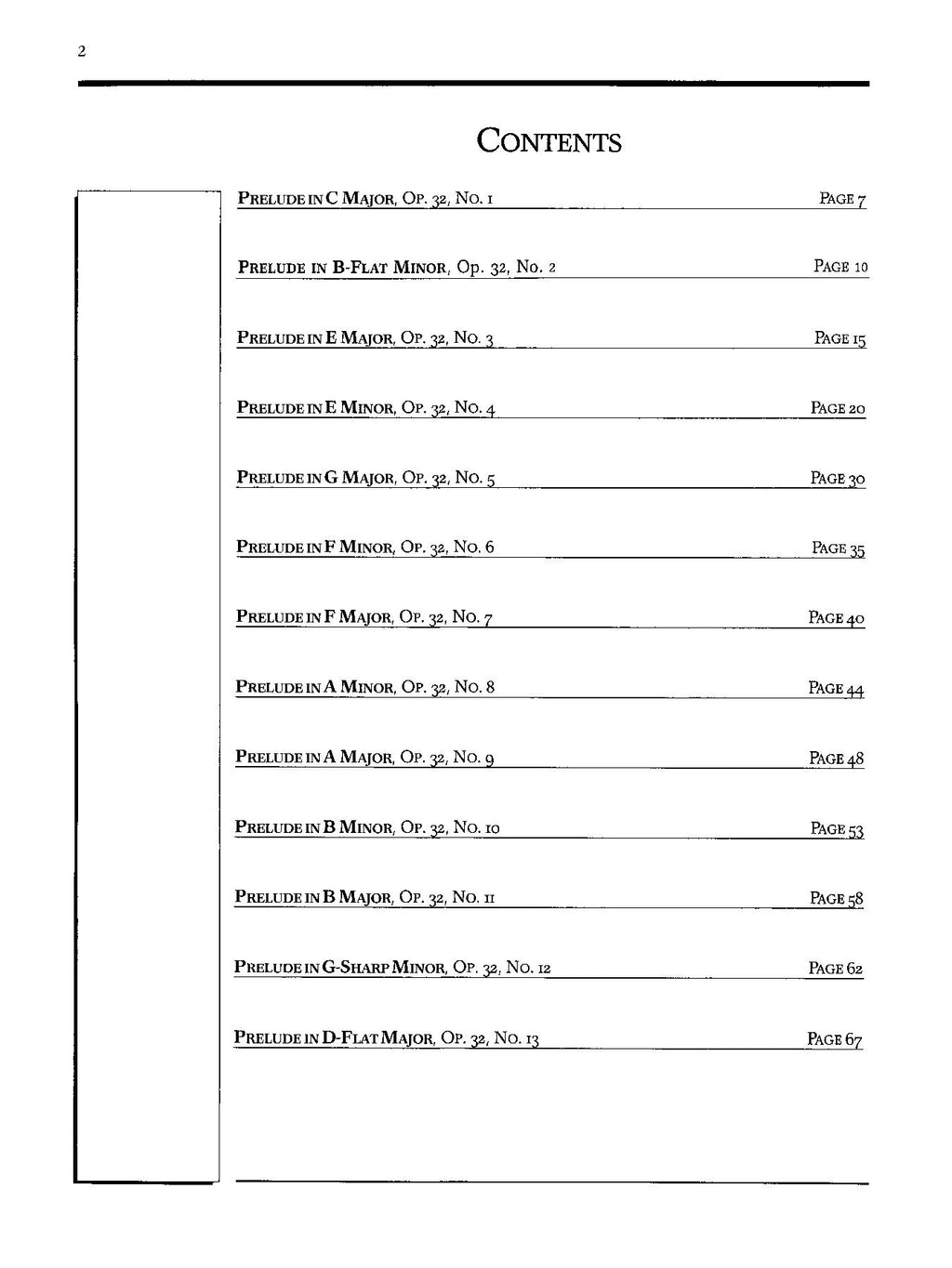 2

CONTENTS

PRELUDE IN C MAJOR, OP. 32, NO. 1 PAGE 7

PRELUDE IN B-FLAT MINOR, Op. 32, No. 2 PAGE 10

PRELUDE IN E MAJOR, OP. 32, NO. 3 PAGE 15

PRELUDE IN E MINOR, OP. 32, NO. 4 PAGE 20

PRELUDE IN G MAJOR, OP. 32, NO. 5 PAGE 30

PRELUDE IN F MINOR, OP. 32, NO. 6 PAGE 35

PRELUDE IN F MAJOR, OP. 32, NO. 7 PAGE 40

PRELUDE IN A MINOR, OP. 32, NO. 8 PAGE 44

PRELUDE IN A MAJOR, OP. 32, NO. 9 PAGE 48

PRELUDE IN B MINOR, OP. 32, NO. 10 PAGE 53

PRELUDE IN B MAJOR, OP. 32, NO. 11 PAGE 58

PRELUDE IN G-SHARP MINOR, OP. 32, NO. 12 PAGE 62

PRELUDE IN D-FLAT MAJOR, OP. 32, NO. 13 PAGE 67